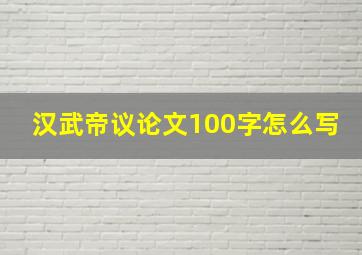 汉武帝议论文100字怎么写